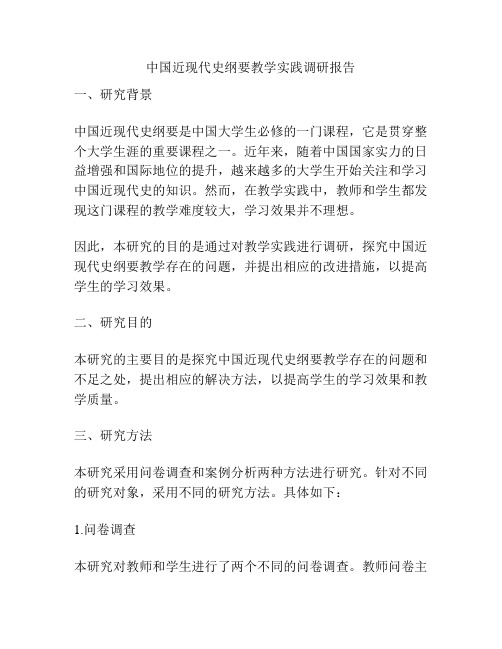 中国近现代史纲要教学实践调研报告

一、研究背景

中国近现代史纲要是中国大学生必修的一门课程，它是贯穿整个大学生涯的重要课程之一。近年来，随着中国国家实力的日益增强和国际地位的提升，越来越多的大学生开始关注和学习中国近现代史的知识。然而，在教学实践中，教师和学生都发现这门课程的教学难度较大，学习效果并不理想。

因此，本研究的目的是通过对教学实践进行调研，探究中国近现代史纲要教学存在的问题，并提出相应的改进措施，以提高学生的学习效果。

二、研究目的

本研究的主要目的是探究中国近现代史纲要教学存在的问题和不足之处，提出相应的解决方法，以提高学生的学习效果和教学质量。

三、研究方法

本研究采用问卷调查和案例分析两种方法进行研究。针对不同的研究对象，采用不同的研究方法。具体如下：

1.问卷调查

本研究对教师和学生进行了两个不同的问卷调查。教师问卷主